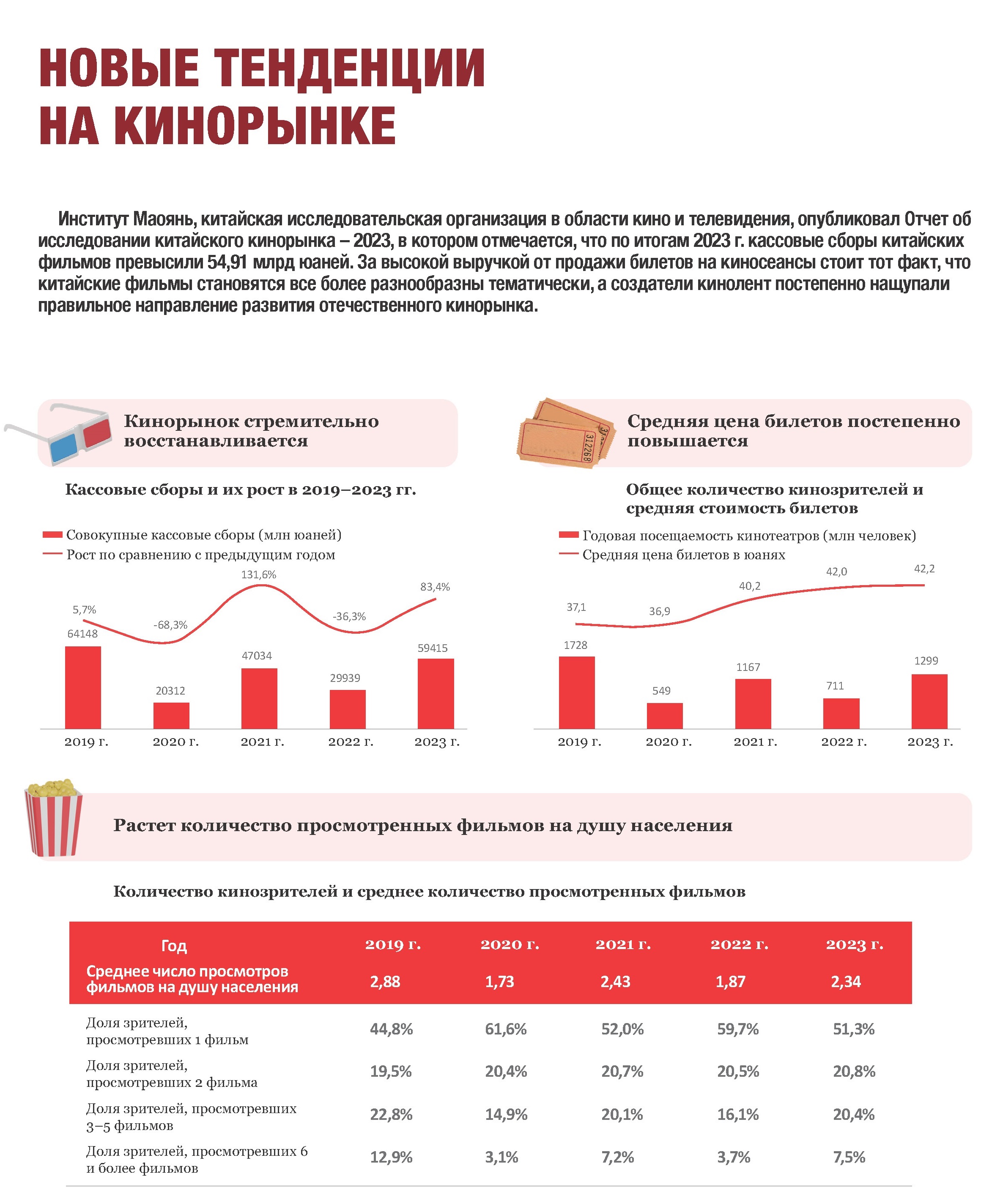 НОВЫЕ ТЕНДЕНЦИИ НА КИНОРЫНКЕ

Институт Маоянь, китайская исследовательская организация в области кино и телевидения, опубликовал Отчет об исследовании китайского кинорынка – 2023, в котором отмечается, что по итогам 2023 г. кассовые сборы китайских фильмов превысили 54,91 млрд юаней. За высокой выручкой от продажи билетов на киносеансы стоит тот факт, что китайские фильмы становятся все более разнообразны тематически, а создатели кинолент постепенно нащупали правильное направление развития отечественного кинорынка.

Кинорынок стремительно восстанавливается

Кассовые сборы и их рост в 2019–2023 гг.

Совокупные кассовые сборы (млн юаней)
Рост по сравнению с предыдущим годом

5,7%
-68,3%
131,6%
-36,3%
83,4%
64148
20312
47034
29939
59415
2019 г.
2020 г.
2021 г.
2022 г.
2023 г.

312268

Средняя цена билетов постепенно повышается

Общее количество кинозрителей и средняя стоимость билетов

Годовая посещаемость кинотеатров (млн человек)
Средняя цена билетов в юанях

37,1
36,9
40,2
42,0
42,2
1728
549
1167
711
1299
2019 г.
2020 г.
2021 г.
2022 г.
2023 г.

Растет количество просмотренных фильмов на душу населения

Количество кинозрителей и среднее количество просмотренных фильмов

| Год | 2019 г. | 2020 г. | 2021 г. | 2022 г. | 2023 г. |
|---|---|---|---|---|---|
| Среднее число просмотров фильмов на душу населения | 2,88 | 1,73 | 2,43 | 1,87 | 2,34 |
| Доля зрителей, просмотревших 1 фильм | 44,8% | 61,6% | 52,0% | 59,7% | 51,3% |
| Доля зрителей, просмотревших 2 фильма | 19,5% | 20,4% | 20,7% | 20,5% | 20,8% |
| Доля зрителей, просмотревших 3–5 фильмов | 22,8% | 14,9% | 20,1% | 16,1% | 20,4% |
| Доля зрителей, просмотревших 6 и более фильмов | 12,9% | 3,1% | 7,2% | 3,7% | 7,5% |